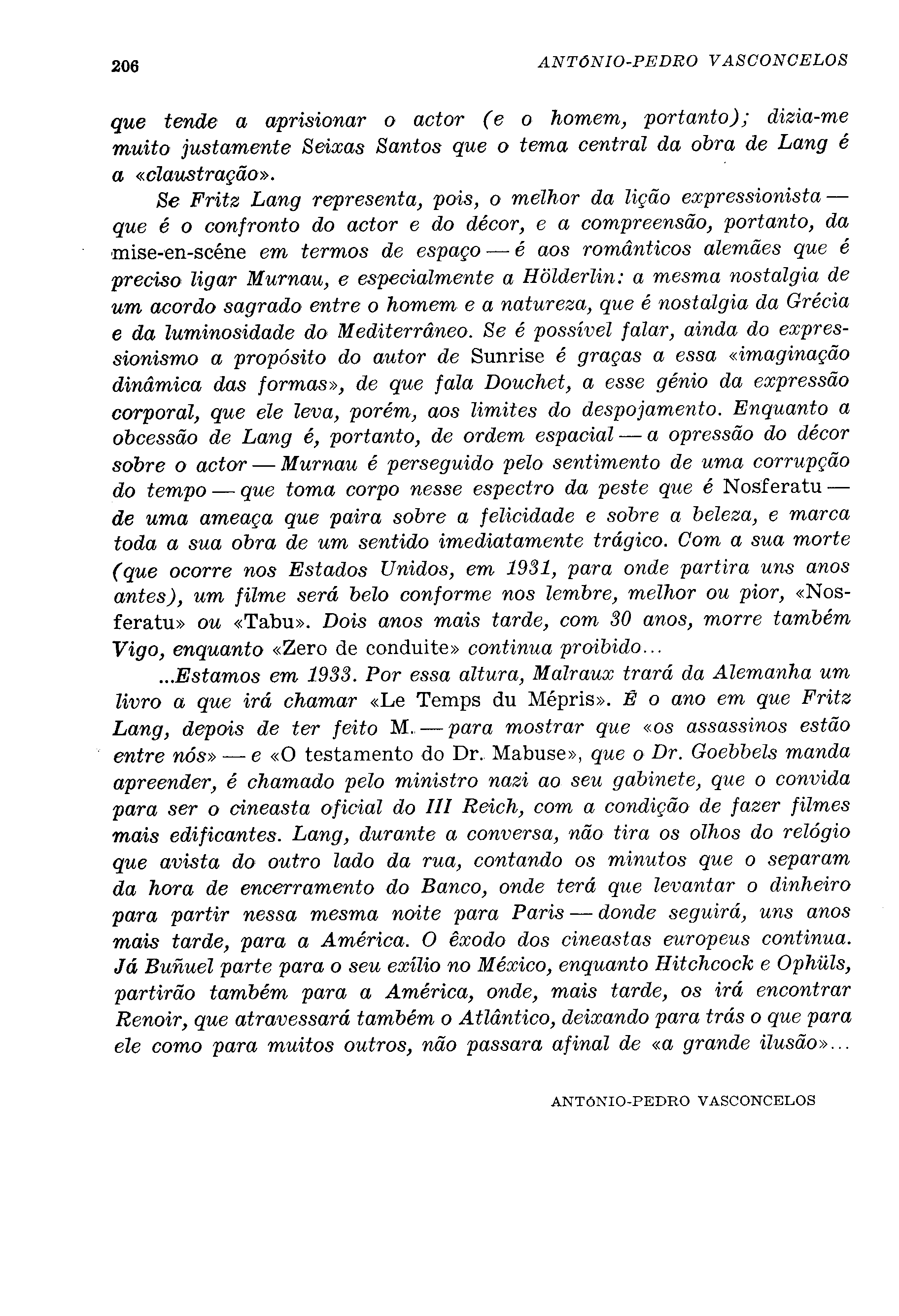 206 ANTÓNIO-PEDRO VASCONCELOS

que tende a aprisionar o actor (e o homem, portanto); dizia-me muito justamente Seixas Santos que o tema central da obra de Lang é a «claustração».

Se Fritz Lang representa, pois, o melhor da lição expressionista — que é o confronto do actor e do décor, e a compreensão, portanto, da mise-en-scéne em termos de espaço — é aos românticos alemães que é preciso ligar Murnau, e especialmente a Hölderlin: a mesma nostalgia de um acordo sagrado entre o homem e a natureza, que é nostalgia da Grécia e da luminosidade do Mediterrâneo. Se é possível falar, ainda do expressionismo a propósito do autor de Sunrise é graças a essa «imaginação dinâmica das formas», de que fala Douchet, a esse génio da expressão corporal, que ele leva, porém, aos limites do despojamento. Enquanto a obcessão de Lang é, portanto, de ordem espacial — a opressão do décor sobre o actor — Murnau é perseguido pelo sentimento de uma corrupção do tempo — que toma corpo nesse espectro da peste que é Nosferatu — de uma ameaça que paira sobre a felicidade e sobre a beleza, e marca toda a sua obra de um sentido imediatamente trágico. Com a sua morte (que ocorre nos Estados Unidos, em 1931, para onde partira uns anos antes), um filme será belo conforme nos lembre, melhor ou pior, «Nosferatu» ou «Tabu». Dois anos mais tarde, com 30 anos, morre também Vigo, enquanto «Zero de conduite» continua proibido...

...Estamos em 1933. Por essa altura, Malraux trará da Alemanha um livro a que irá chamar «Le Temps du Mépris». É o ano em que Fritz Lang, depois de ter feito M. — para mostrar que «os assassinos estão entre nós» — e «O testamento do Dr. Mabuse», que o Dr. Goebbels manda apreender, é chamado pelo ministro nazi ao seu gabinete, que o convida para ser o cineasta oficial do III Reich, com a condição de fazer filmes mais edificantes. Lang, durante a conversa, não tira os olhos do relógio que avista do outro lado da rua, contando os minutos que o separam da hora de encerramento do Banco, onde terá que levantar o dinheiro para partir nessa mesma noite para Paris — donde seguirá, uns anos mais tarde, para a América. O êxodo dos cineastas europeus continua. Já Buñuel parte para o seu exílio no México, enquanto Hitchcock e Ophüls, partirão também para a América, onde, mais tarde, os irá encontrar Renoir, que atravessará também o Atlântico, deixando para trás o que para ele como para muitos outros, não passara afinal de «a grande ilusão»...

ANTÓNIO-PEDRO VASCONCELOS